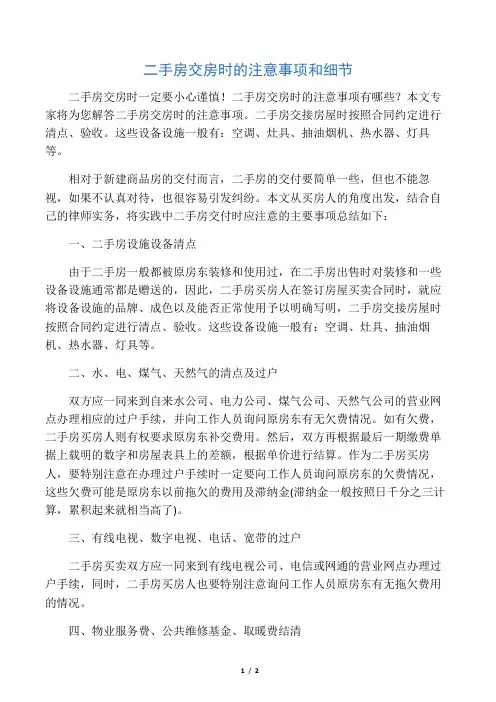 二手房交房时的注意事项和细节

二手房交房时一定要小心谨慎！二手房交房时的注意事项有哪些？本文专家将为您解答二手房交房时的注意事项。二手房交接房屋时按照合同约定进行清点、验收。这些设备设施一般有：空调、灶具、抽油烟机、热水器、灯具等。

相对于新建商品房的交付而言，二手房的交付要简单一些，但也不能忽视，如果不认真对待，也很容易引发纠纷。本文从买房人的角度出发，结合自己的律师实务，将实践中二手房交付时应注意的主要事项总结如下：

一、二手房设施设备清点

由于二手房一般都被原房东装修和使用过，在二手房出售时对装修和一些设备设施通常都是赠送的，因此，二手房买房人在签订房屋买卖合同时，就应将设备设施的品牌、成色以及能否正常使用予以明确写明，二手房交接房屋时按照合同约定进行清点、验收。这些设备设施一般有：空调、灶具、抽油烟机、热水器、灯具等。

二、水、电、煤气、天然气的清点及过户

双方应一同来到自来水公司、电力公司、煤气公司、天然气公司的营业网点办理相应的过户手续，并向工作人员询问原房东有无欠费情况。如有欠费，二手房买房人则有权要求原房东补交费用。然后，双方再根据最后一期缴费单据上载明的数字和房屋表具上的差额，根据单价进行结算。作为二手房买房人，要特别注意在办理过户手续时一定要向工作人员询问原房东的欠费情况，这些欠费可能是原房东以前拖欠的费用及滞纳金(滞纳金一般按照日千分之三计算，累积起来就相当高了)。

三、有线电视、数字电视、电话、宽带的过户

二手房买卖双方应一同来到有线电视公司、电信或网通的营业网点办理过户手续，同时，二手房买房人也要特别注意询问工作人员原房东有无拖欠费用的情况。

四、物业服务费、公共维修基金、取暖费结清

1 / 2